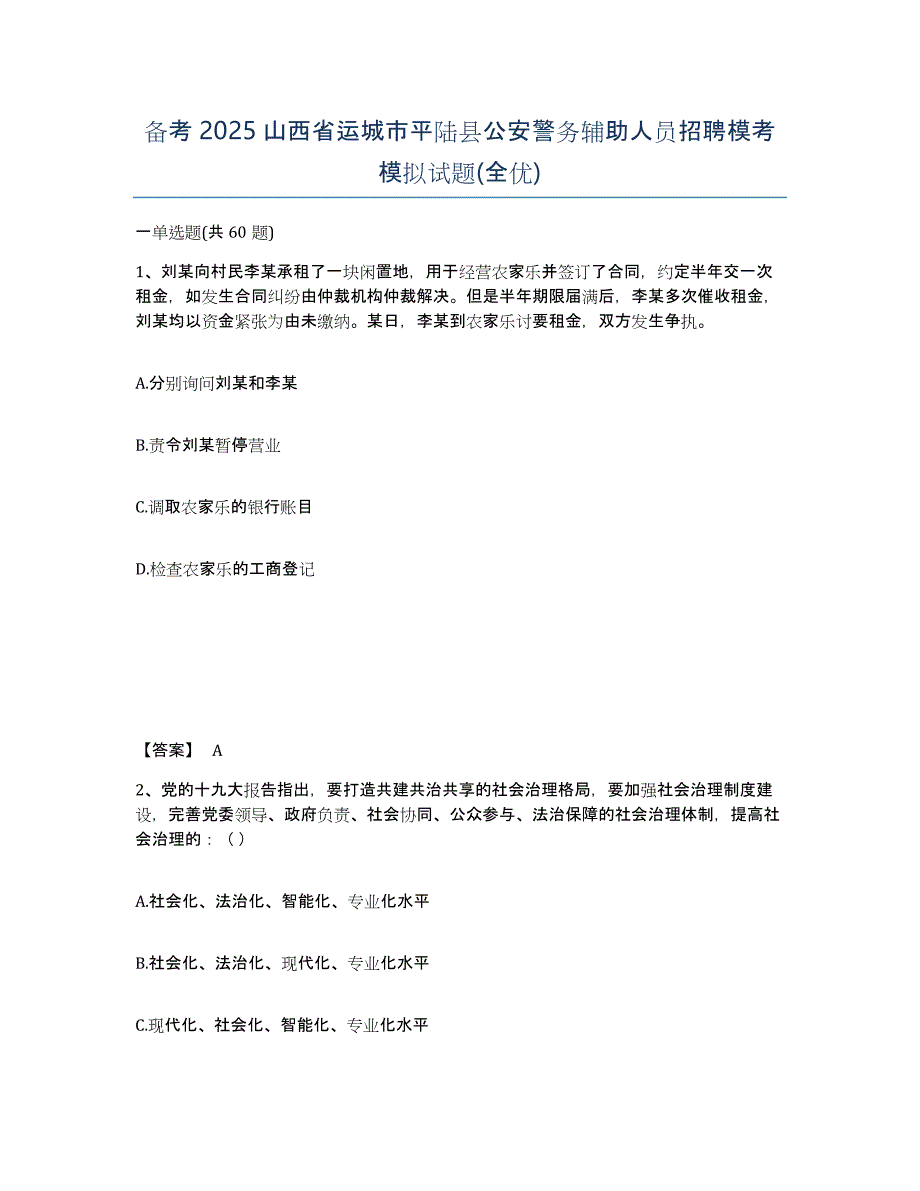 备考 2025 山西省运城市平陆县公安警务辅助人员招聘模考模拟试题(全优)

一单选题(共 60 题)

1、刘某向村民李某承租了一块闲置地，用于经营农家乐并签订了合同，约定半年交一次租金，如发生合同纠纷由仲裁机构仲裁解决。但是半年期限届满后，李某多次催收租金，刘某均以资金紧张为由未缴纳。某日，李某到农家乐讨要租金，双方发生争执。

A.分别询问刘某和李某

B.责令刘某暂停营业

C.调取农家乐的银行账目

D.检查农家乐的工商登记

【答案】 A

2、党的十九大报告指出，要打造共建共治共享的社会治理格局，要加强社会治理制度建设，完善党委领导、政府负责、社会协同、公众参与、法治保障的社会治理体制，提高社会治理的：（ ）

A.社会化、法治化、智能化、专业化水平

B.社会化、法治化、现代化、专业化水平

C.现代化、社会化、智能化、专业化水平